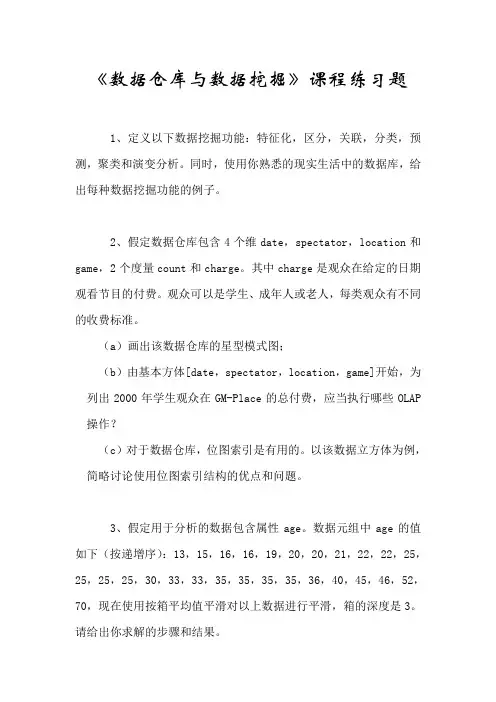 《数据仓库与数据挖掘》课程练习题

1、定义以下数据挖掘功能：特征化，区分，关联，分类，预测，聚类和演变分析。同时，使用你熟悉的现实生活中的数据库，给出每种数据挖掘功能的例子。

2、假定数据仓库包含 4 个维 date，spectator，location 和 game，2 个度量 count 和 charge。其中 charge 是观众在给定的日期观看节目的付费。观众可以是学生、成年人或老人，每类观众有不同的收费标准。

（a）画出该数据仓库的星型模式图；

（b）由基本方体[date，spectator，location，game]开始，为列出 2000 年学生观众在 GM-Place 的总付费，应当执行哪些 OLAP 操作？

（c）对于数据仓库，位图索引是有用的。以该数据立方体为例，简略讨论使用位图索引结构的优点和问题。

3、假定用于分析的数据包含属性 age。数据元组中 age 的值如下（按递增序）：13，15，16，16，19，20，20，21，22，22，25，25，25，25，30，33，33，35，35，35，35，36，40，45，46，52，70，现在使用按箱平均值平滑对以上数据进行平滑，箱的深度是 3。请给出你求解的步骤和结果。